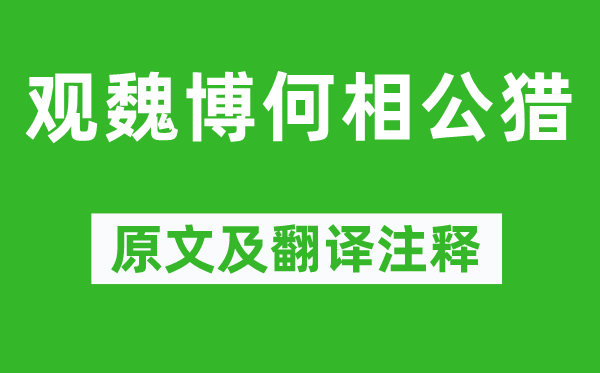 观魏博何相公猎

原文及翻译注释